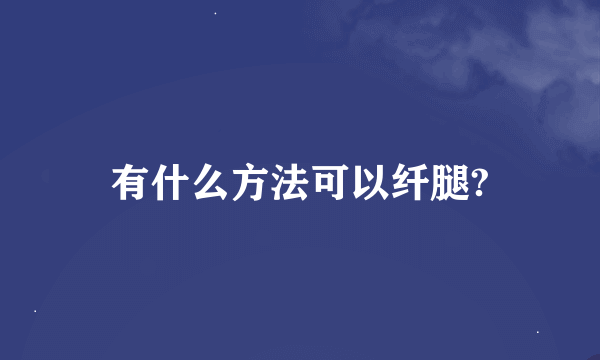 有什么方法可以纤腿?